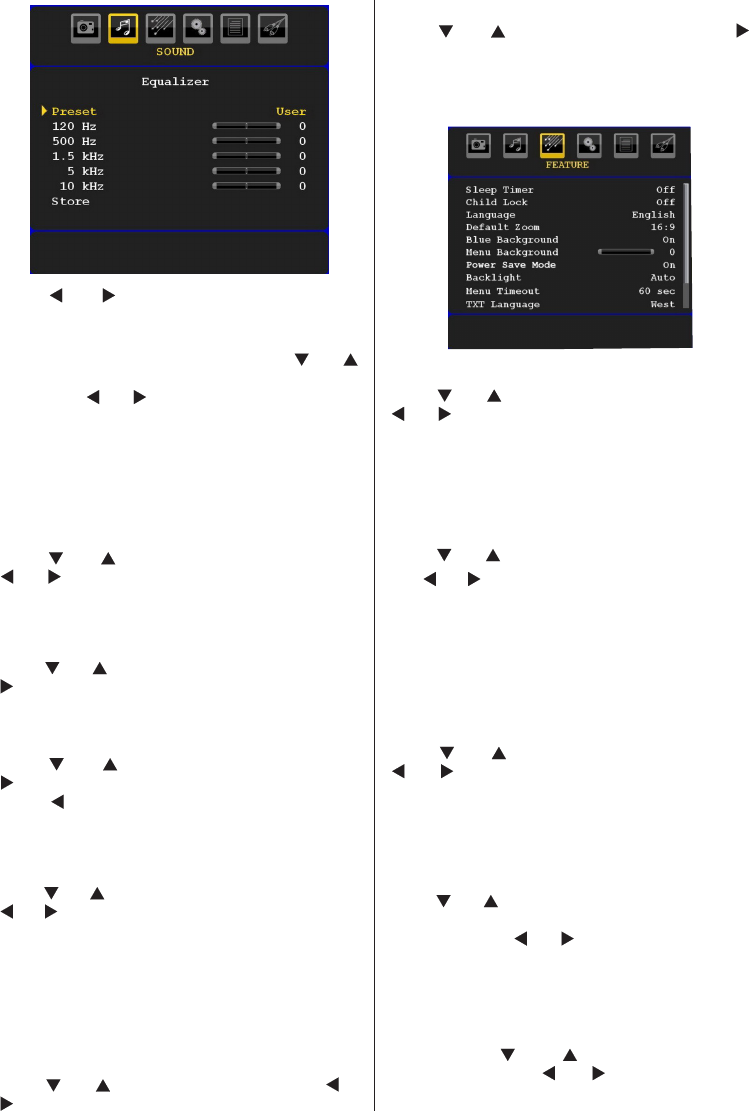 SOUND

Equalizer

Preset User
120 Hz 0
500 Hz 0
1.5 kHz 0
5 kHz 0
10 kHz 0
Store

FEATURE

Sleep Timer Off
Child Lock Off
Language English
Default Zoom 16:9
Blue Background On
Menu Background 0
Power Save Mode On
Backlight Auto
Menu Timeout 60 sec
TXT Language West